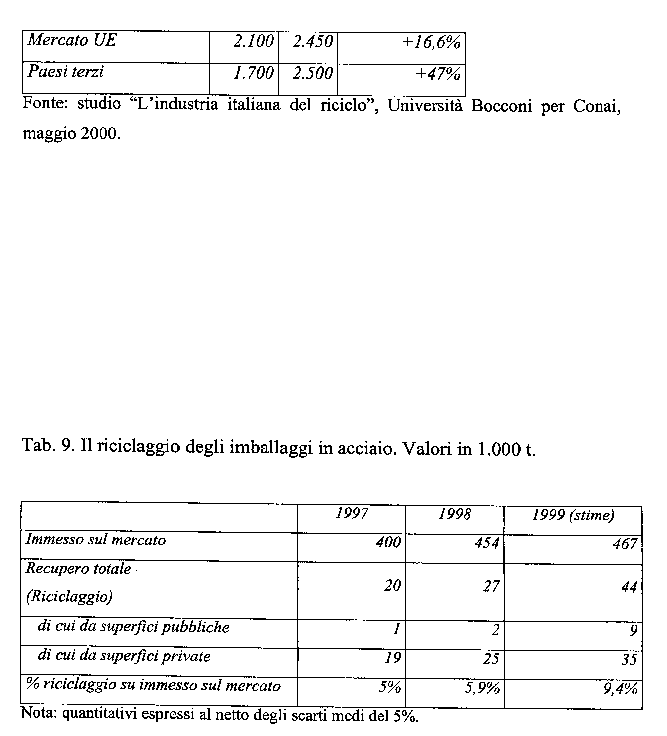 | Mercato UE | 2.100 | 2.450 | +16,6% |
|---|---|---|---|
| Paesi terzi | 1.700 | 2.500 | +47% |

Fonte: studio "L'industria italiana del riciclo", Università Bocconi per Conai, maggio 2000.

Tab. 9. Il riciclaggio degli imballaggi in acciaio. Valori in 1.000 t.

| | 1997 | 1998 | 1999 (stime) |
|---|---|---|---|
| Immesso sul mercato | 400 | 454 | 467 |
| Recupero totale (Riciclaggio) | 20 | 27 | 44 |
| di cui da superfici pubbliche | 1 | 2 | 9 |
| di cui da superfici private | 19 | 25 | 35 |
| % riciclaggio su immesso sul mercato | 5% | 5,9% | 9,4% |

Nota: quantitativi espressi al netto degli scarti medi del 5%.